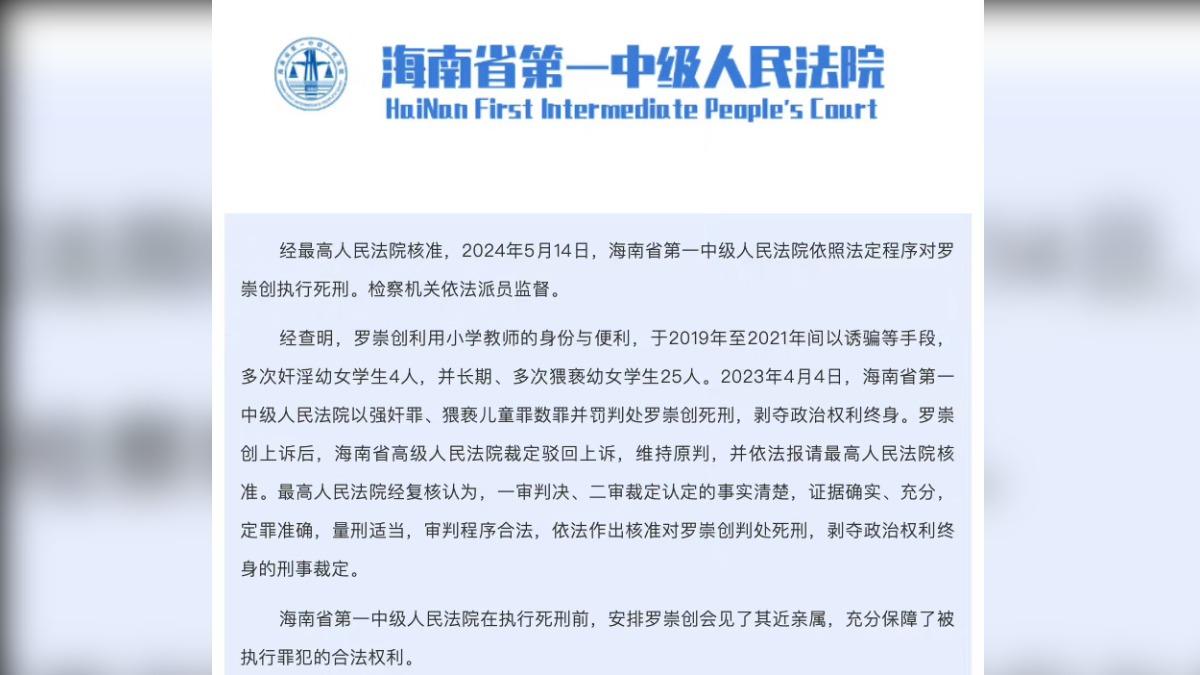 海南省第一中级人民法院
HaiNan First Intermediate People's Court

经最高人民法院核准，2024年5月14日，海南省第一中级人民法院依照法定程序对罗崇创执行死刑。检察机关依法派员监督。

经查明，罗崇创利用小学教师的身份与便利，于2019年至2021年间以诱骗等手段，多次奸淫幼女学生4人，并长期、多次猥亵幼女学生25人。2023年4月4日，海南省第一中级人民法院以强奸罪、猥亵儿童罪数罪并罚判处罗崇创死刑，剥夺政治权利终身。罗崇创上诉后，海南省高级人民法院裁定驳回上诉，维持原判，并依法报请最高人民法院核准。最高人民法院经复核认为，一审判决、二审裁定认定的事实清楚，证据确实、充分，定罪准确，量刑适当，审判程序合法，依法作出核准对罗崇创判处死刑，剥夺政治权利终身的刑事裁定。

海南省第一中级人民法院在执行死刑前，安排罗崇创会见了其近亲属，充分保障了被执行罪犯的合法权利。